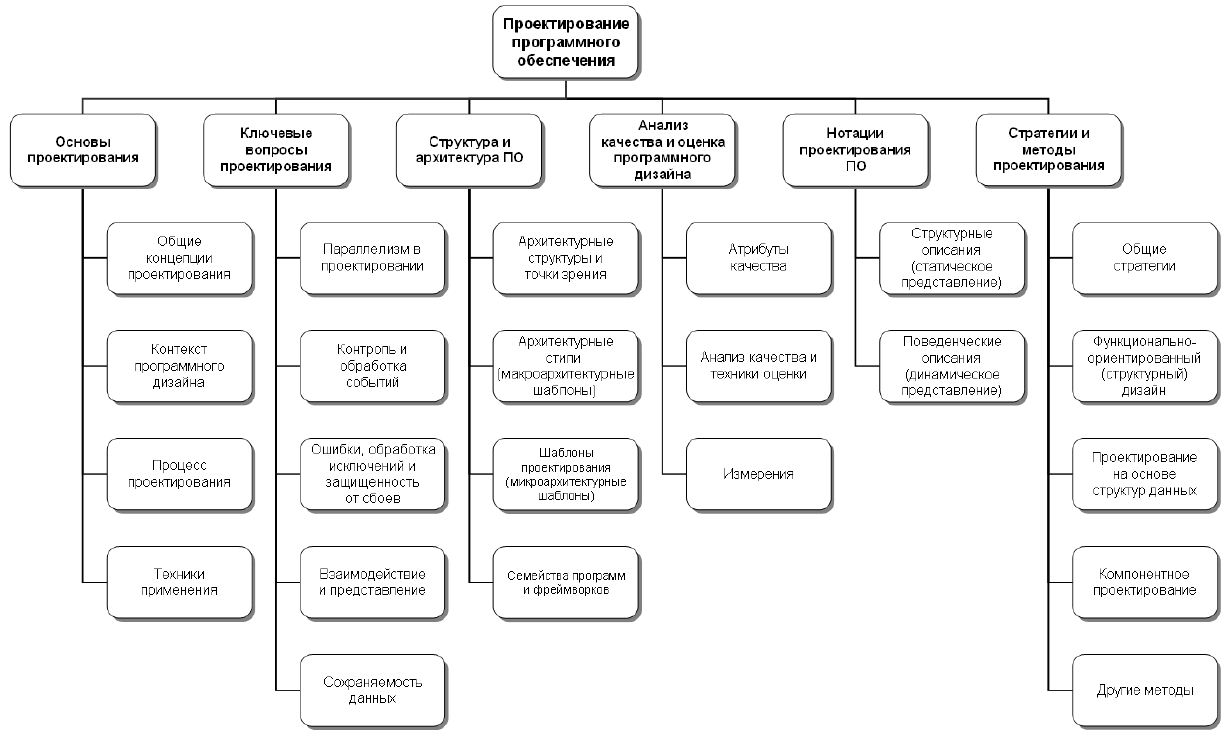 Проектирование программного обеспечения

Основы проектирования

Общие концепции проектирования

Контекст программного дизайна

Процесс проектирования

Техники применения

Ключевые вопросы проектирования

Параллелизм в проектировании

Контроль и обработка событий

Ошибки, обработка исключений и защищенность от сбоев

Взаимодействие и представление

Сохраняемость данных

Структура и архитектура ПО

Архитектурные структуры и точки зрения

Архитектурные стили (макроархитектурные шаблоны)

Шаблоны проектирования (микроархитектурные шаблоны)

Семейства программ и фреймворков

Анализ качества и оценка программного дизайна

Атрибуты качества

Анализ качества и техники оценки

Измерения

Нотации проектирования ПО

Структурные описания (статическое представление)

Поведенческие описания (динамическое представление)

Стратегии и методы проектирования

Общие стратегии

Функционально-ориентированный (структурный) дизайн

Проектирование на основе структур данных

Компонентное проектирование

Другие методы